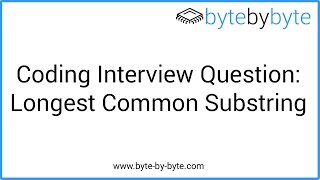 bytebybyte

Coding Interview Question:
Longest Common Substring

www.byte-by-byte.com